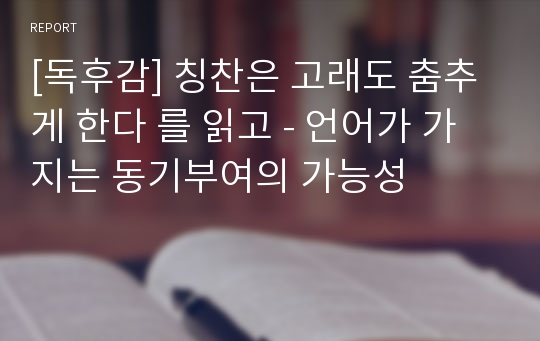 REPORT

[독후감] 칭찬은 고래도 춤추게 한다 를 읽고 - 언어가 가지는 동기부여의 가능성